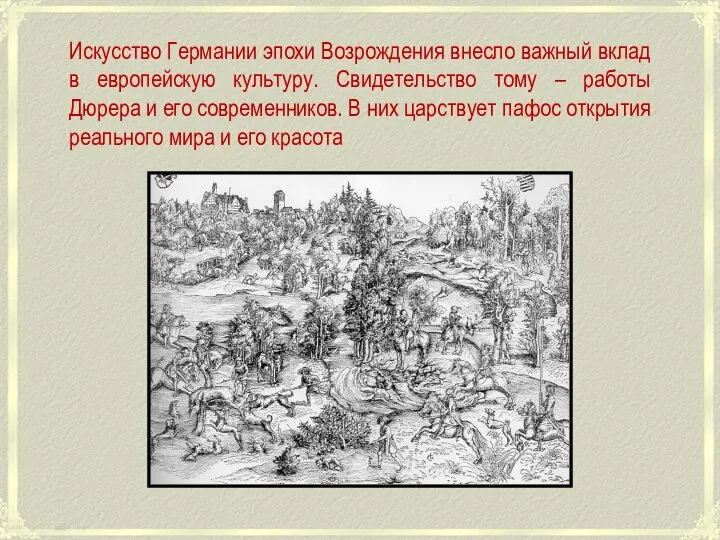 Искусство Германии эпохи Возрождения внесло важный вклад в европейскую культуру. Свидетельство тому – работы Дюрера и его современников. В них царствует пафос открытия реального мира и его красота